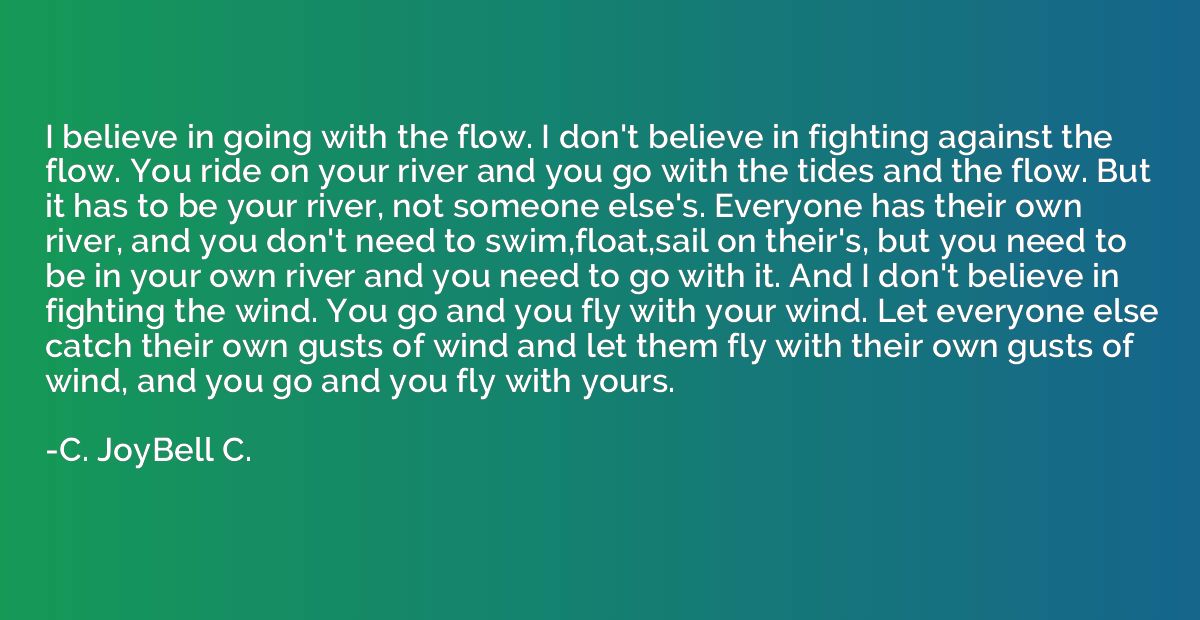 I believe in going with the flow. I don't believe in fighting against the flow. You ride on your river and you go with the tides and the flow. But it has to be your river, not someone else's. Everyone has their own river, and you don't need to swim,float,sail on their's, but you need to be in your own river and you need to go with it. And I don't believe in fighting the wind. You go and you fly with your wind. Let everyone else catch their own gusts of wind and let them fly with their own gusts of wind, and you go and you fly with yours.

-C. JoyBell C.